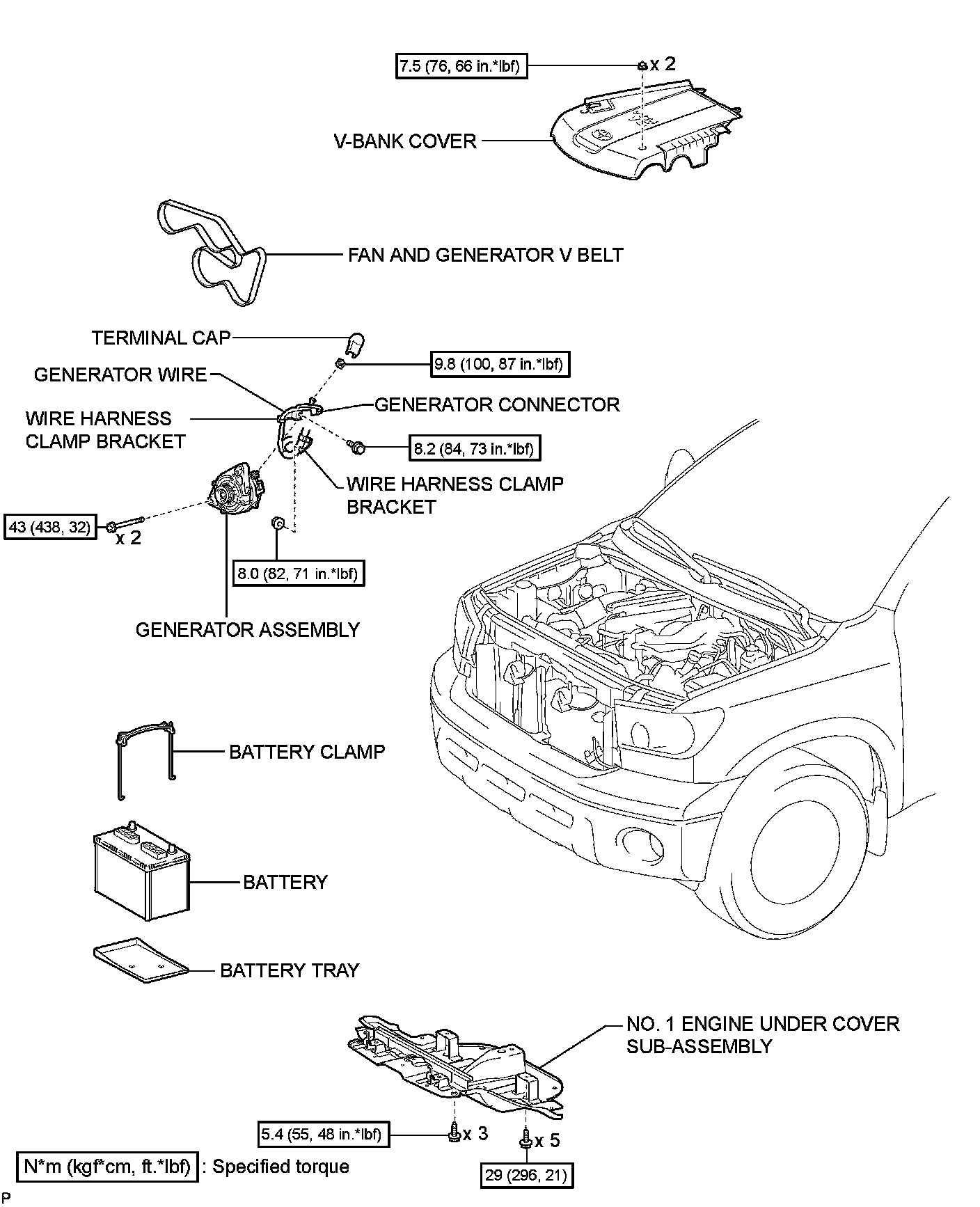 7.5 (76, 66 in.*lbf)

x 2

V-BANK COVER

FAN AND GENERATOR V BELT

TERMINAL CAP

9.8 (100, 87 in.*lbf)

GENERATOR WIRE

GENERATOR CONNECTOR

WIRE HARNESS CLAMP BRACKET

8.2 (84, 73 in.*lbf)

WIRE HARNESS CLAMP BRACKET

43 (438, 32)

x 2

8.0 (82, 71 in.*lbf)

GENERATOR ASSEMBLY

BATTERY CLAMP

BATTERY

BATTERY TRAY

NO. 1 ENGINE UNDER COVER SUB-ASSEMBLY

5.4 (55, 48 in.*lbf)

x 3

x 5

29 (296, 21)

N*m (kgf*cm, ft.*lbf) : Specified torque

P